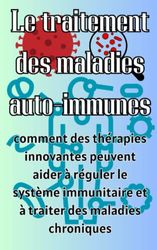 Le traitement des maladies auto-immunes

comment des thérapies innovantes peuvent aider à réguler le système immunitaire et à traiter des maladies chroniques